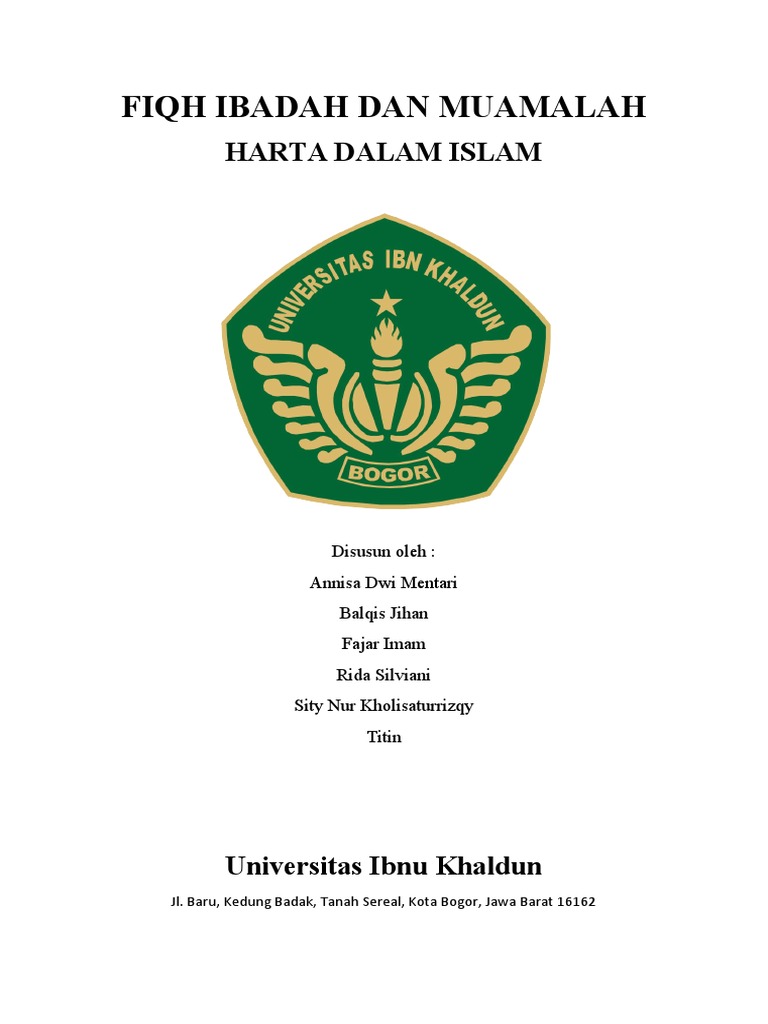 FIQH IBADAH DAN MUAMALAH
HARTA DALAM ISLAM

UNIVERSITAS IBN KHALDUN
BOGOR

Disusun oleh :
Annisa Dwi Mentari
Balqis Jihan
Fajar Imam
Rida Silviani
Sity Nur Kholisaturrizqy
Titin

Universitas Ibnu Khaldun
Jl. Baru, Kedung Badak, Tanah Sereal, Kota Bogor, Jawa Barat 16162